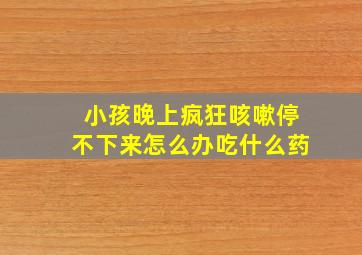 小孩晚上疯狂咳嗽停不下来怎么办吃什么药